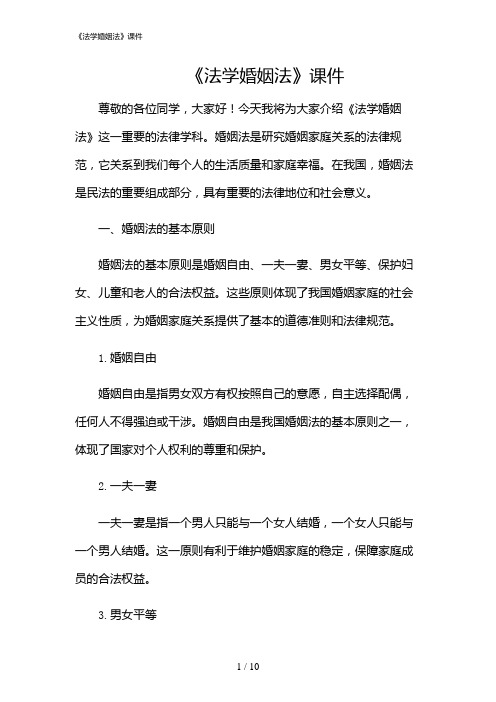 《法学婚姻法》课件

《法学婚姻法》课件

尊敬的各位同学，大家好！今天我将为大家介绍《法学婚姻法》这一重要的法律学科。婚姻法是研究婚姻家庭关系的法律规范，它关系到我们每个人的生活质量和家庭幸福。在我国，婚姻法是民法的重要组成部分，具有重要的法律地位和社会意义。

一、婚姻法的基本原则

婚姻法的基本原则是婚姻自由、一夫一妻、男女平等、保护妇女、儿童和老人的合法权益。这些原则体现了我国婚姻家庭的社会主义性质，为婚姻家庭关系提供了基本的道德准则和法律规范。

1. 婚姻自由

婚姻自由是指男女双方有权按照自己的意愿，自主选择配偶，任何人不得强迫或干涉。婚姻自由是我国婚姻法的基本原则之一，体现了国家对个人权利的尊重和保护。

2. 一夫一妻

一夫一妻是指一个男人只能与一个女人结婚，一个女人只能与一个男人结婚。这一原则有利于维护婚姻家庭的稳定，保障家庭成员的合法权益。

3. 男女平等

1 / 10